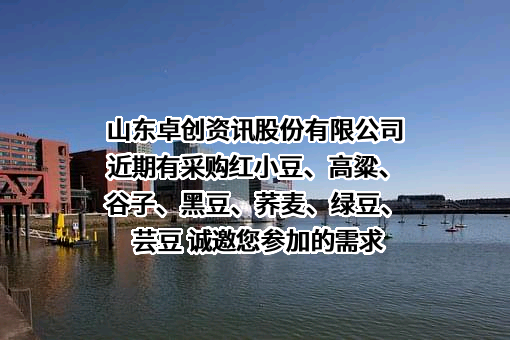 山东卓创资讯股份有限公司近期有采购红小豆、高粱、谷子、黑豆、荞麦、绿豆、芸豆 诚邀您参加的需求